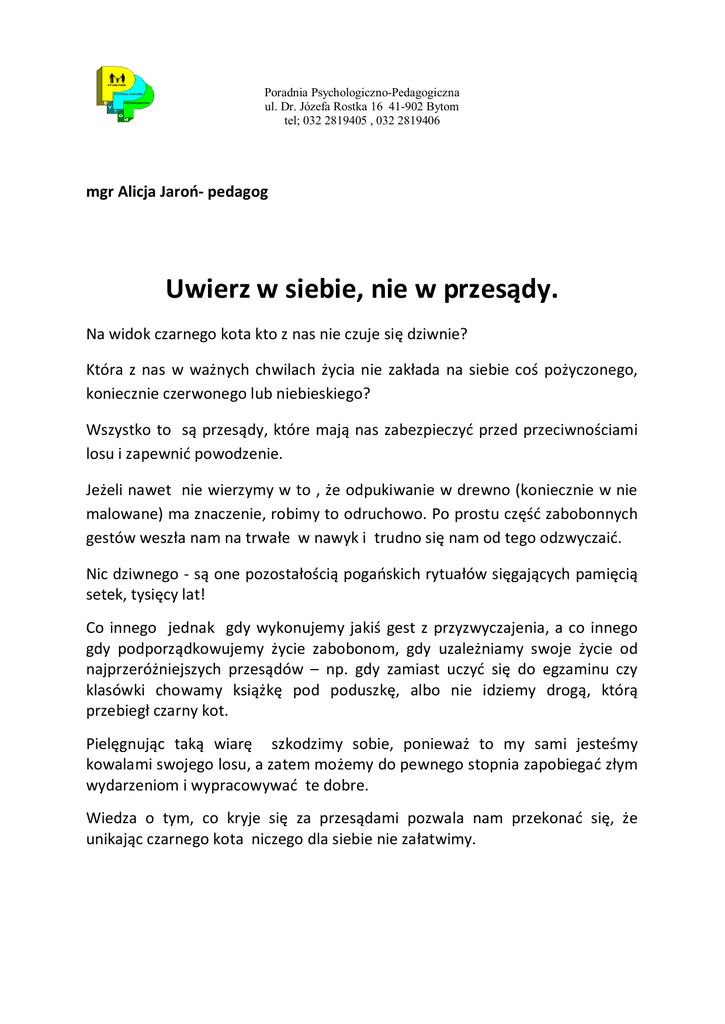 Poradnia Psychologiczno-Pedagogiczna
ul. Dr. Józefa Rostka 16 41-902 Bytom
tel; 032 2819405 , 032 2819406

mgr Alicja Jaroń- pedagog

Uwierz w siebie, nie w przesądy.

Na widok czarnego kota kto z nas nie czuje się dziwnie?

Która z nas w ważnych chwilach życia nie zakłada na siebie coś pożyczonego, koniecznie czerwonego lub niebieskiego?

Wszystko to są przesądy, które mają nas zabezpieczyć przed przeciwnościami losu i zapewnić powodzenie.

Jeżeli nawet nie wierzymy w to , że odpukiwanie w drewno (koniecznie w nie malowane) ma znaczenie, robimy to odruchowo. Po prostu część zabobonnych gestów weszła nam na trwałe w nawyk i trudno się nam od tego odzwyczaić.

Nic dziwnego - są one pozostałością pogańskich rytuałów sięgających pamięcią setek, tysięcy lat!

Co innego jednak gdy wykonujemy jakiś gest z przyzwyczajenia, a co innego gdy podporządkowujemy życie zabobonom, gdy uzależniamy swoje życie od najprzeróżniejszych przesądów – np. gdy zamiast uczyć się do egzaminu czy klasówki chowamy książkę pod poduszkę, albo nie idziemy drogą, którą przebiegł czarny kot.

Pielęgnując taką wiarę szkodzimy sobie, ponieważ to my sami jesteśmy kowalami swojego losu, a zatem możemy do pewnego stopnia zapobiegać złym wydarzeniom i wypracowywać te dobre.

Wiedza o tym, co kryje się za przesądami pozwala nam przekonać się, że unikając czarnego kota niczego dla siebie nie załatwimy.